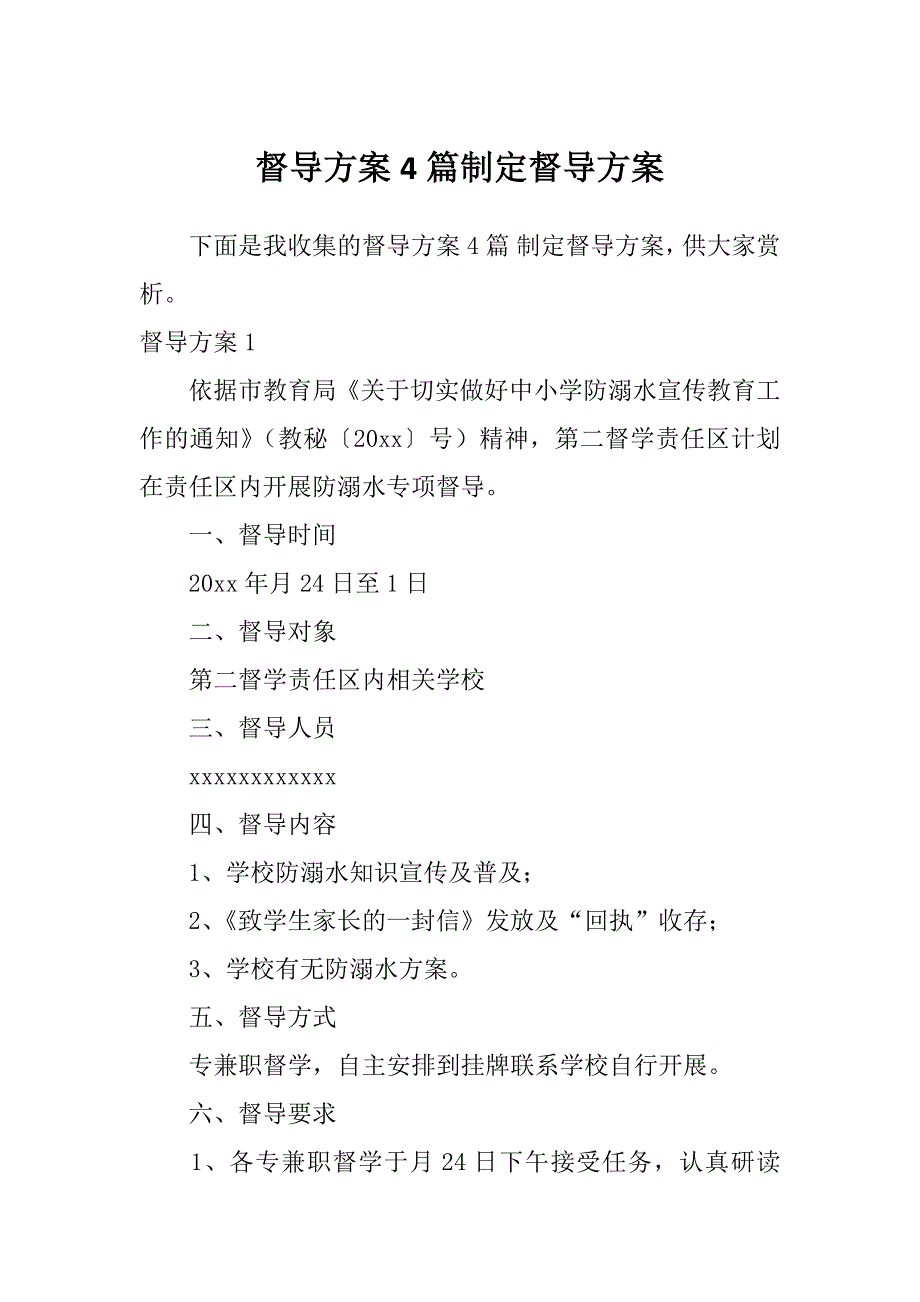 督导方案4篇制定督导方案

下面是我收集的督导方案4篇 制定督导方案，供大家赏析。

督导方案1

依据市教育局《关于切实做好中小学防溺水宣传教育工作的通知》（教秘〔20xx〕号）精神，第二督学责任区计划在责任区内开展防溺水专项督导。

一、督导时间

20xx年月24日至1日

二、督导对象

第二督学责任区内相关学校

三、督导人员

xxxxxxxxxxxx

四、督导内容

1、学校防溺水知识宣传及普及；

2、《致学生家长的一封信》发放及“回执”收存；

3、学校有无防溺水方案。

五、督导方式

专兼职督学，自主安排到挂牌联系学校自行开展。

六、督导要求

1、各专兼职督学于月24日下午接受任务，认真研读